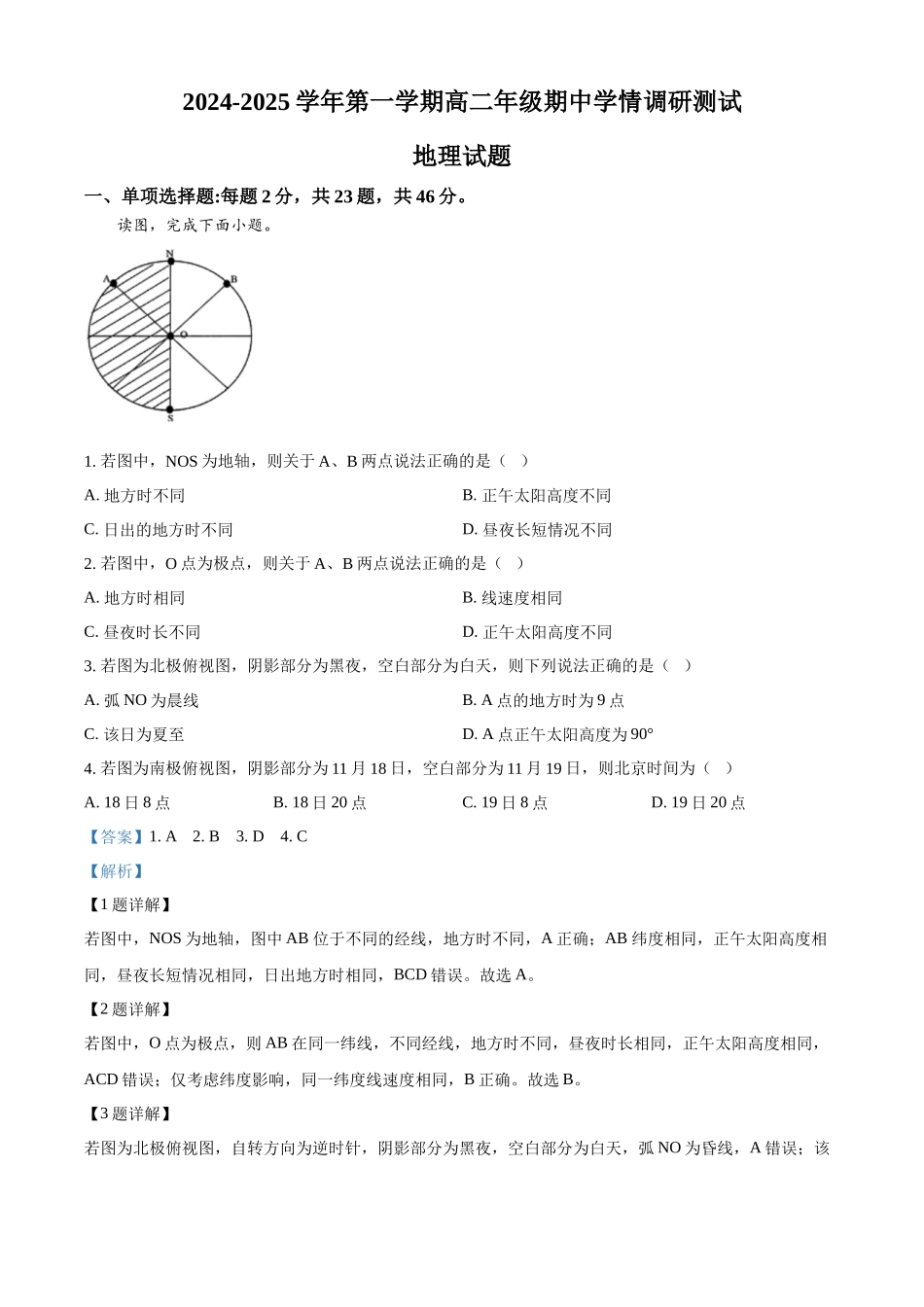 2024-2025 学年第一学期高二年级期中学情调研测试

地理试题

一、单项选择题:每题 2 分，共 23 题，共 46 分。

读图，完成下面小题。

N
A
B
O
S

1. 若图中，NOS 为地轴，则关于 A、B 两点说法正确的是（ ）

A. 地方时不同

B. 正午太阳高度不同

C. 日出的地方时不同

D. 昼夜长短情况不同

2. 若图中，O 点为极点，则关于 A、B 两点说法正确的是（ ）

A. 地方时相同

B. 线速度相同

C. 昼夜时长不同

D. 正午太阳高度不同

3. 若图为北极俯视图，阴影部分为黑夜，空白部分为白天，则下列说法正确的是（ ）

A. 弧 NO 为晨线

B. A 点的地方时为 9 点

C. 该日为夏至

D. A 点正午太阳高度为 90°

4. 若图为南极俯视图，阴影部分为 11 月 18 日，空白部分为 11 月 19 日，则北京时间为（ ）

A. 18 日 8 点

B. 18 日 20 点

C. 19 日 8 点

D. 19 日 20 点

【答案】1. A 2. B 3. D 4. C

【解析】

【1 题详解】

若图中，NOS 为地轴，图中 AB 位于不同的经线，地方时不同，A 正确；AB 纬度相同，正午太阳高度相同，昼夜长短情况相同，日出地方时相同，BCD 错误。故选 A。

【2 题详解】

若图中，O 点为极点，则 AB 在同一纬线，不同经线，地方时不同，昼夜时长相同，正午太阳高度相同，ACD 错误；仅考虑纬度影响，同一纬度线速度相同，B 正确。故选 B。

【3 题详解】

若图为北极俯视图，自转方向为逆时针，阴影部分为黑夜，空白部分为白天，弧 NO 为昏线，A 错误；该